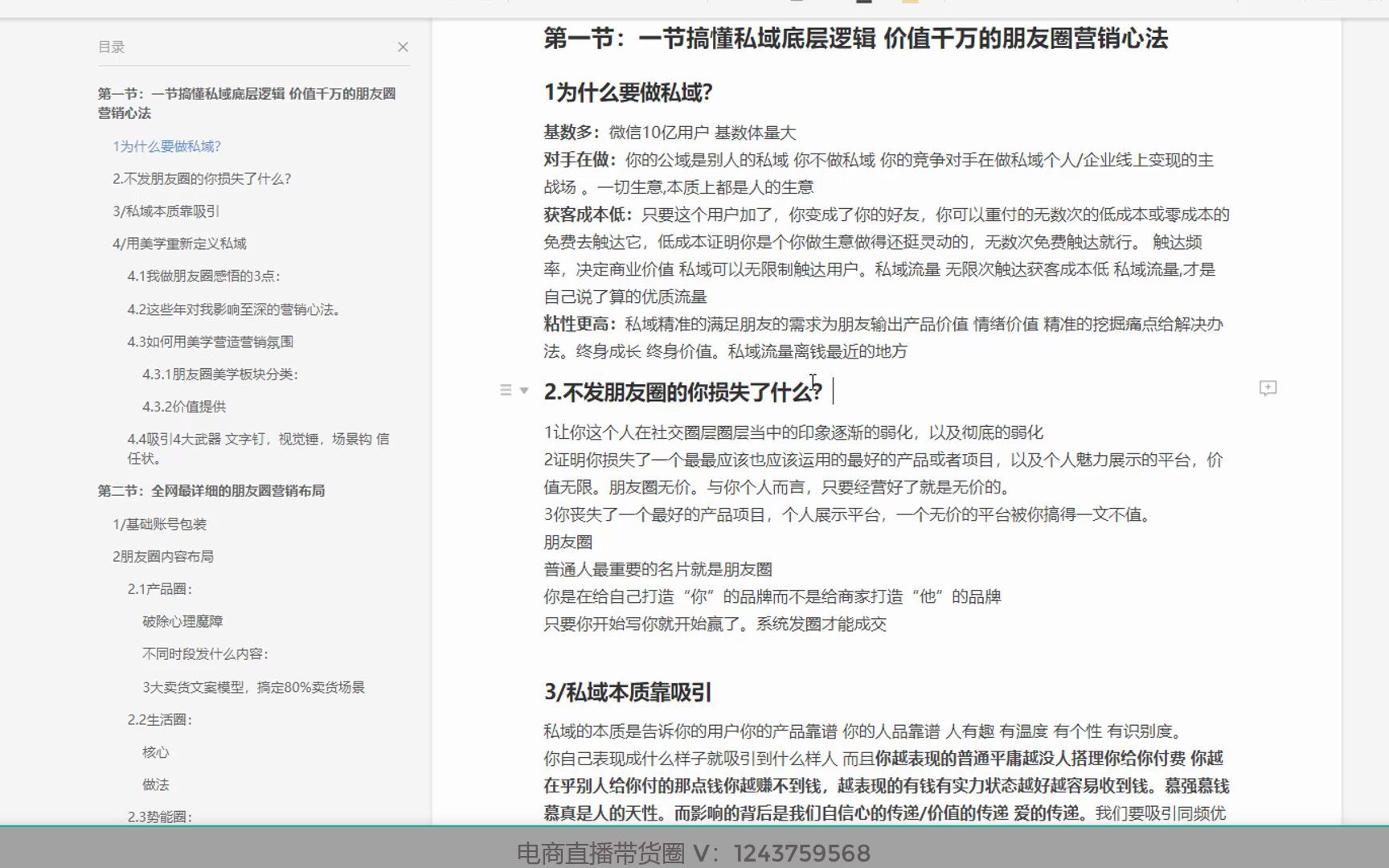 目录

第一节：一节搞懂私域底层逻辑 价值千万的朋友圈营销心法

1为什么要做私域?

2.不发朋友圈的你损失了什么?

3/私域本质靠吸引

4/用美学重新定义私域

4.1我做朋友圈感悟的3点：

4.2这些年对我影响至深的营销心法。

4.3如何用美学营造营销氛围

4.3.1朋友圈美学板块分类：

4.3.2价值提供

4.4吸引4大武器 文字钉，视觉锤，场景钩 信任状。

第二节：全网最详细的朋友圈营销布局

1/基础账号包装

2朋友圈内容布局

2.1产品圈：

破除心理魔障

不同时段发什么内容：

3大卖货文案模型，搞定80%卖货场景

2.2生活圈：

核心

做法

2.3势能圈：

第一节：一节搞懂私域底层逻辑 价值千万的朋友圈营销心法

1为什么要做私域?

基数多：微信10亿用户 基数体量大
对手在做：你的公域是别人的私域 你不做私域 你的竞争对手在做私域个人/企业线上变现的主战场 。一切生意,本质上都是人的生意
获客成本低：只要这个用户加了，你变成了你的好友，你可以重付的无数次的低成本或零成本的免费去触达它，低成本证明你是个你做生意做得还挺灵动的，无数次免费触达就行。 触达频率，决定商业价值 私域可以无限制触达用户。私域流量 无限次触达获客成本低 私域流量,才是自己说了算的优质流量
粘性更高：私域精准的满足朋友的需求为朋友输出产品价值 情绪价值 精准的挖掘痛点给解决办法。终身成长 终身价值。私域流量离钱最近的地方

2.不发朋友圈的你损失了什么?

1让你这个人在社交圈层圈层当中的印象逐渐的弱化，以及彻底的弱化
2证明你损失了一个最最应该也应该运用的最好的产品或者项目，以及个人魅力展示的平台，价值无限。朋友圈无价。与你个人而言，只要经营好了就是无价的。
3你丧失了一个最好的产品项目，个人展示平台，一个无价的平台被你搞得一文不值。
朋友圈
普通人最重要的名片就是朋友圈
你是在给自己打造“你”的品牌而不是给商家打造“他”的品牌
只要你开始写你就开始赢了。系统发圈才能成交

3/私域本质靠吸引

私域的本质是告诉你的用户你的产品靠谱 你的人品靠谱 人有趣 有温度 有个性 有识别度。
你自己表现成什么样子就吸引到什么样人 而且你越表现的普通平庸越没人搭理你给你付费 你越在乎别人给你付的那点钱你越赚不到钱，越表现的有钱有实力状态越好越容易收到钱。慕强慕钱慕真是人的天性。而影响的背后是我们自信心的传递/价值的传递 爱的传递。我们要吸引同频优

电商直播带货圈 V：1243759568